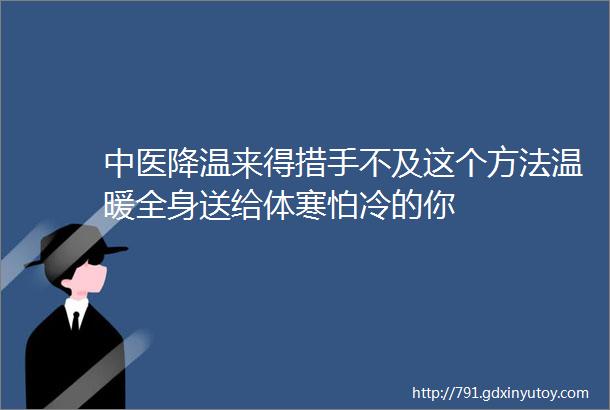 中医降温来得措手不及这个方法温暖全身送给体寒怕冷的你

http://791.gdxinyutoy.com